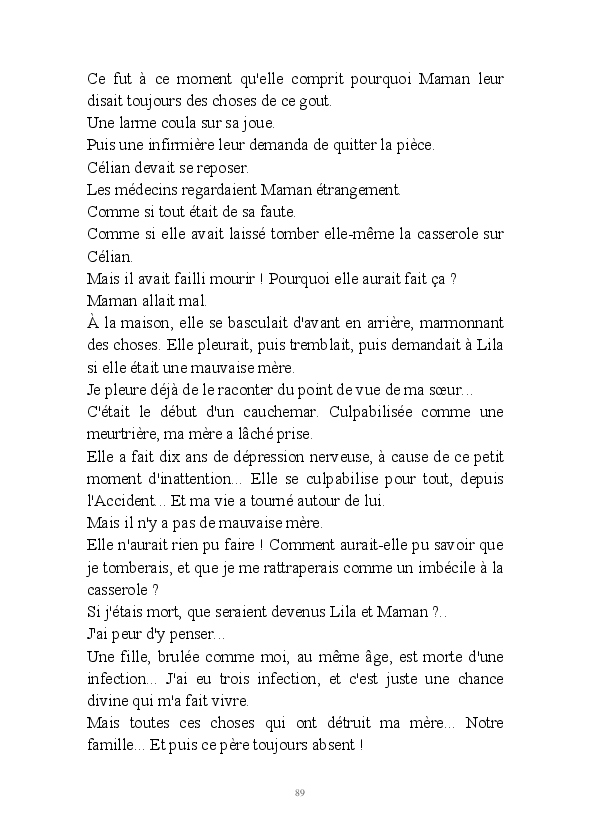 Ce fut à ce moment qu'elle comprit pourquoi Maman leur disait toujours des choses de ce gout.
Une larme coula sur sa joue.
Puis une infirmière leur demanda de quitter la pièce.
Célian devait se reposer.
Les médecins regardaient Maman étrangement.
Comme si tout était de sa faute.
Comme si elle avait laissé tomber elle-même la casserole sur Célian.
Mais il avait failli mourir ! Pourquoi elle aurait fait ça ?
Maman allait mal.
À la maison, elle se basculait d'avant en arrière, marmonnant des choses. Elle pleurait, puis tremblait, puis demandait à Lila si elle était une mauvaise mère.
Je pleure déjà de le raconter du point de vue de ma sœur...
C'était le début d'un cauchemar. Culpabilisée comme une meurtrière, ma mère a lâché prise.
Elle a fait dix ans de dépression nerveuse, à cause de ce petit moment d'inattention... Elle se culpabilise pour tout, depuis l'Accident... Et ma vie a tourné autour de lui.
Mais il n'y a pas de mauvaise mère.
Elle n'aurait rien pu faire ! Comment aurait-elle pu savoir que je tomberais, et que je me rattraperais comme un imbécile à la casserole ?
Si j'étais mort, que seraient devenus Lila et Maman ?..
J'ai peur d'y penser...
Une fille, brulée comme moi, au même âge, est morte d'une infection... J'ai eu trois infection, et c'est juste une chance divine qui m'a fait vivre.
Mais toutes ces choses qui ont détruit ma mère... Notre famille... Et puis ce père toujours absent !

89